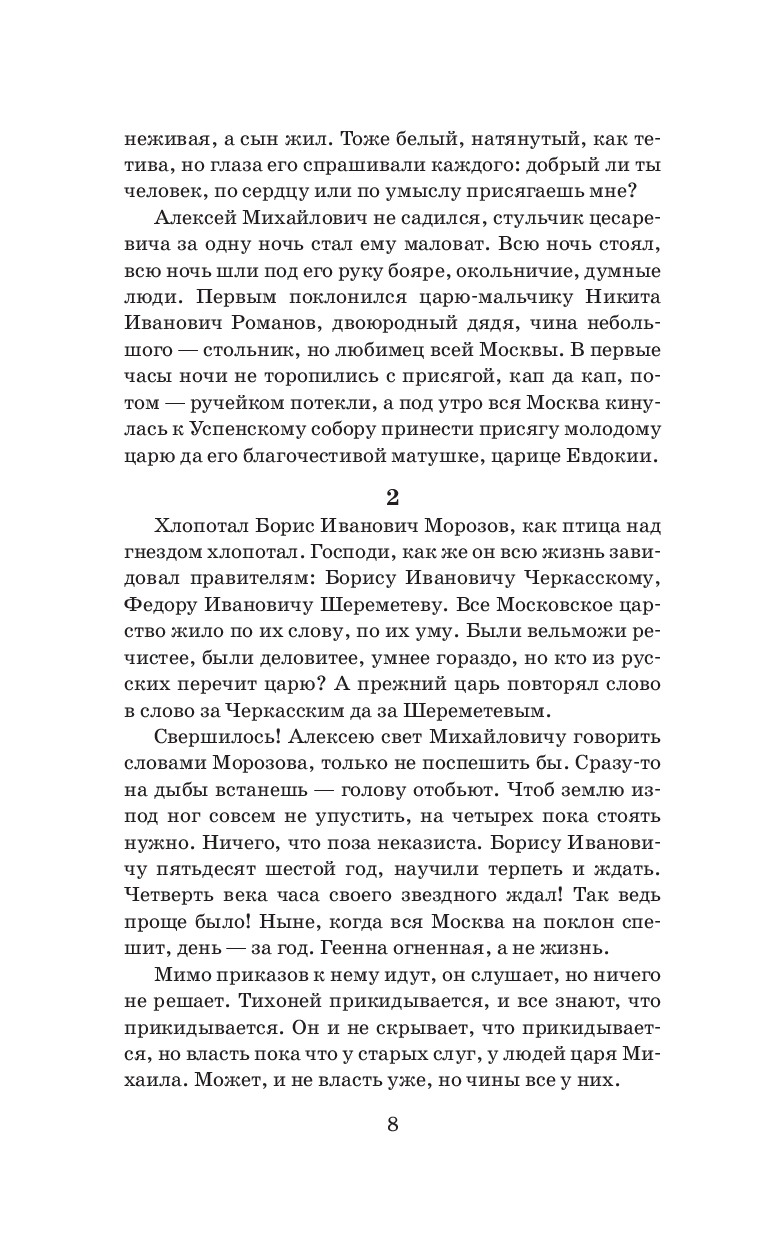 неживая, а сын жил. Тоже белый, натянутый, как тетива, но глаза его спрашивали каждого: добрый ли ты человек, по сердцу или по умыслу присягаешь мне?

Алексей Михайлович не садился, стульчик цесаревича за одну ночь стал ему маловат. Всю ночь стоял, всю ночь шли под его руку бояре, окольничие, думные люди. Первым поклонился царю-мальчику Никита Иванович Романов, двоюродный дядя, чина небольшого — стольник, но любимец всей Москвы. В первые часы ночи не торопились с присягой, кап да кап, потом — ручейком потекли, а под утро вся Москва кинулась к Успенскому собору принести присягу молодому царю да его благочестивой матушке, царице Евдокии.

2

Хлопотал Борис Иванович Морозов, как птица над гнездом хлопотал. Господи, как же он всю жизнь завидовал правителям: Борису Ивановичу Черкасскому, Федору Ивановичу Шереметеву. Все Московское царство жило по их слову, по их уму. Были вельможи речистее, были деловитее, умнее гораздо, но кто из русских перечит царю? А прежний царь повторял слово в слово за Черкасским да за Шереметевым.

Свершилось! Алексею свет Михайловичу говорить словами Морозова, только не поспешить бы. Сразу-то на дыбы встанешь — голову отобьют. Чтоб землю из-под ног совсем не упустить, на четырех пока стоять нужно. Ничего, что поза неказиста. Борису Ивановичу пятьдесят шестой год, научили терпеть и ждать. Четверть века часа своего звездного ждал! Так ведь проще было! Ныне, когда вся Москва на поклон спешит, день — за год. Геенна огненная, а не жизнь.

Мимо приказов к нему идут, он слушает, но ничего не решает. Тихоней прикидывается, и все знают, что прикидывается. Он и не скрывает, что прикидывается, но власть пока что у старых слуг, у людей царя Михаила. Может, и не власть уже, но чины все у них.

8